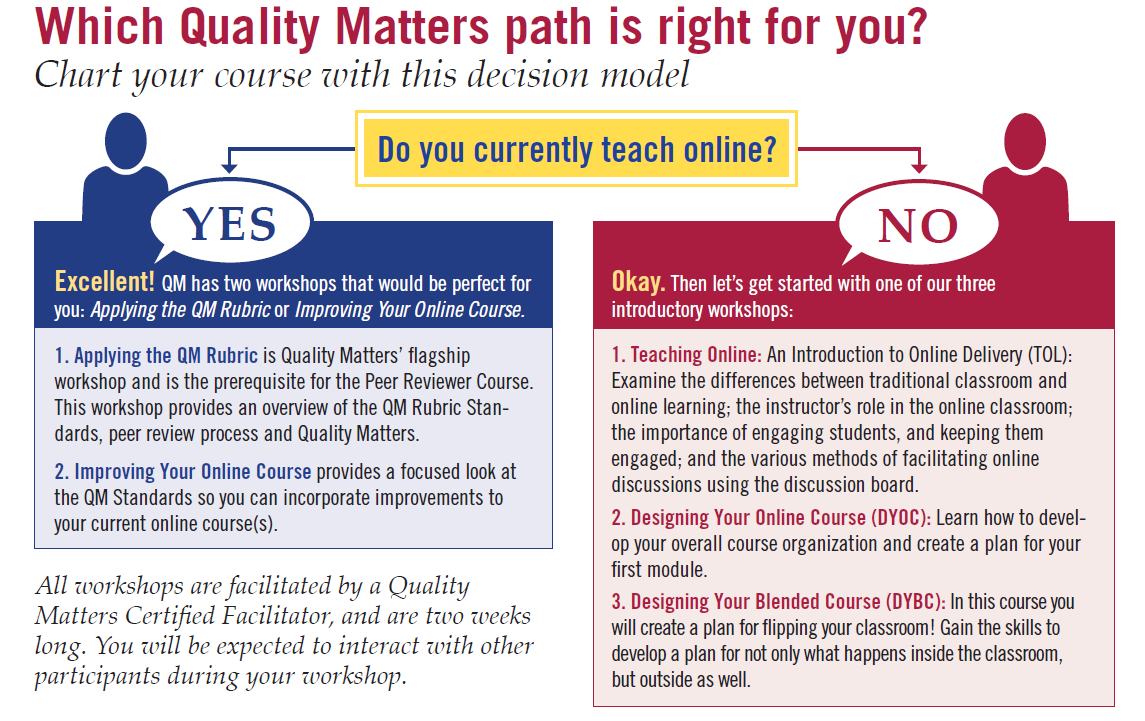 Which Quality Matters path is right for you?

Chart your course with this decision model

Do you currently teach online?

YES

Excellent! QM has two workshops that would be perfect for you: Applying the QM Rubric or Improving Your Online Course.

1. Applying the QM Rubric is Quality Matters' flagship workshop and is the prerequisite for the Peer Reviewer Course. This workshop provides an overview of the QM Rubric Standards, peer review process and Quality Matters.

2. Improving Your Online Course provides a focused look at the QM Standards so you can incorporate improvements to your current online course(s).

All workshops are facilitated by a Quality Matters Certified Facilitator, and are two weeks long. You will be expected to interact with other participants during your workshop.

NO

Okay. Then let's get started with one of our three introductory workshops:

1. Teaching Online: An Introduction to Online Delivery (TOL): Examine the differences between traditional classroom and online learning; the instructor's role in the online classroom; the importance of engaging students, and keeping them engaged; and the various methods of facilitating online discussions using the discussion board.

2. Designing Your Online Course (DYOC): Learn how to develop your overall course organization and create a plan for your first module.

3. Designing Your Blended Course (DYBC): In this course you will create a plan for flipping your classroom! Gain the skills to develop a plan for not only what happens inside the classroom, but outside as well.